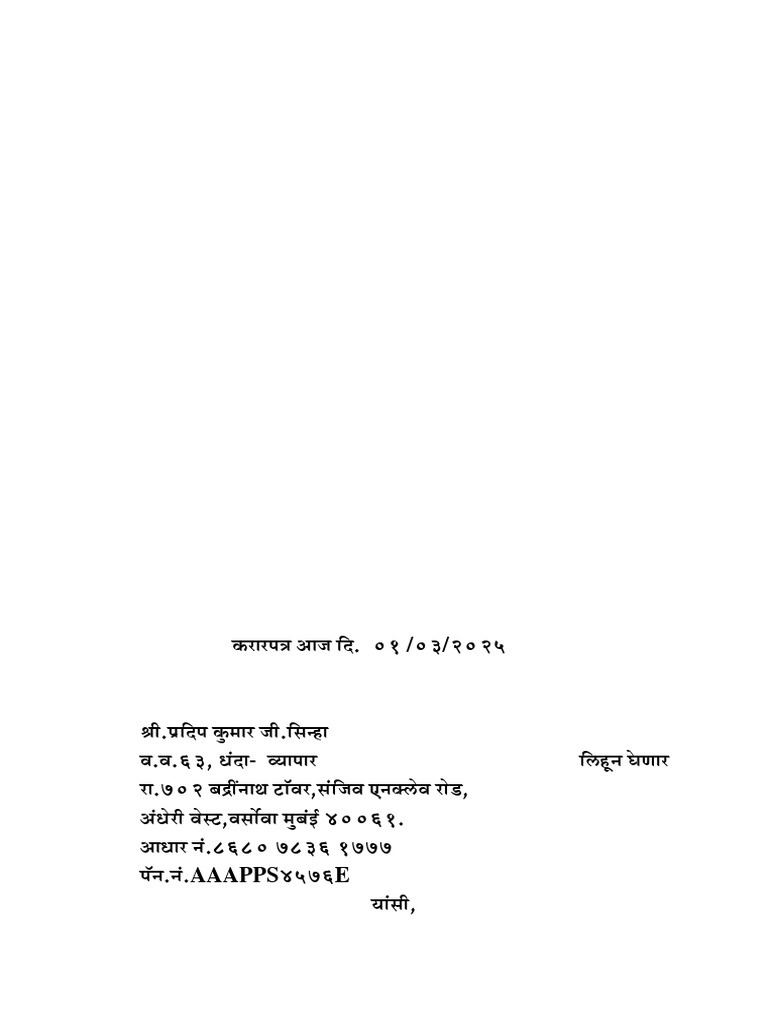 करारपत्र आज दि. ०१/०३/२०२५

श्री.प्रदिप कुमार जी.सिन्हा
व.व.६३, धंदा- व्यापार लिहून घेणार
रा.७०२ बद्रींनाथ टॉवर,संजिव एनक्लेव रोड,
अंधेरी वेस्ट,वर्सोवा मुबंई ४००६१.
आधार नं.८६८० ७८३६ १७७७
पॅन.नं.AAAPPS४५७६E
यांसी,